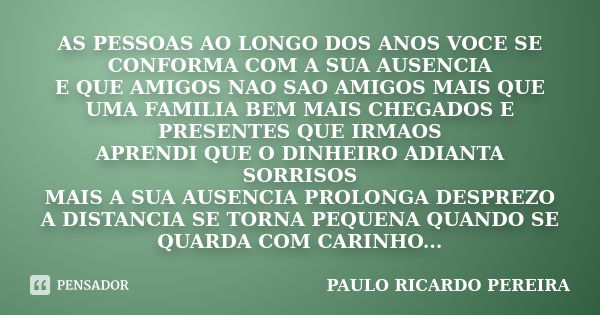 AS PESSOAS AO LONGO DOS ANOS VOCE SE CONFORMA COM A SUA AUSENCIA
E QUE AMIGOS NAO SAO AMIGOS MAIS QUE UMA FAMILIA BEM MAIS CHEGADOS E PRESENTES QUE IRMAOS
APRENDI QUE O DINHEIRO ADIANTA SORRISOS
MAIS A SUA AUSENCIA PROLONGA DESPREZO
A DISTANCIA SE TORNA PEQUENA QUANDO SE QUARDA COM CARINHO...

PENSADOR

PAULO RICARDO PEREIRA